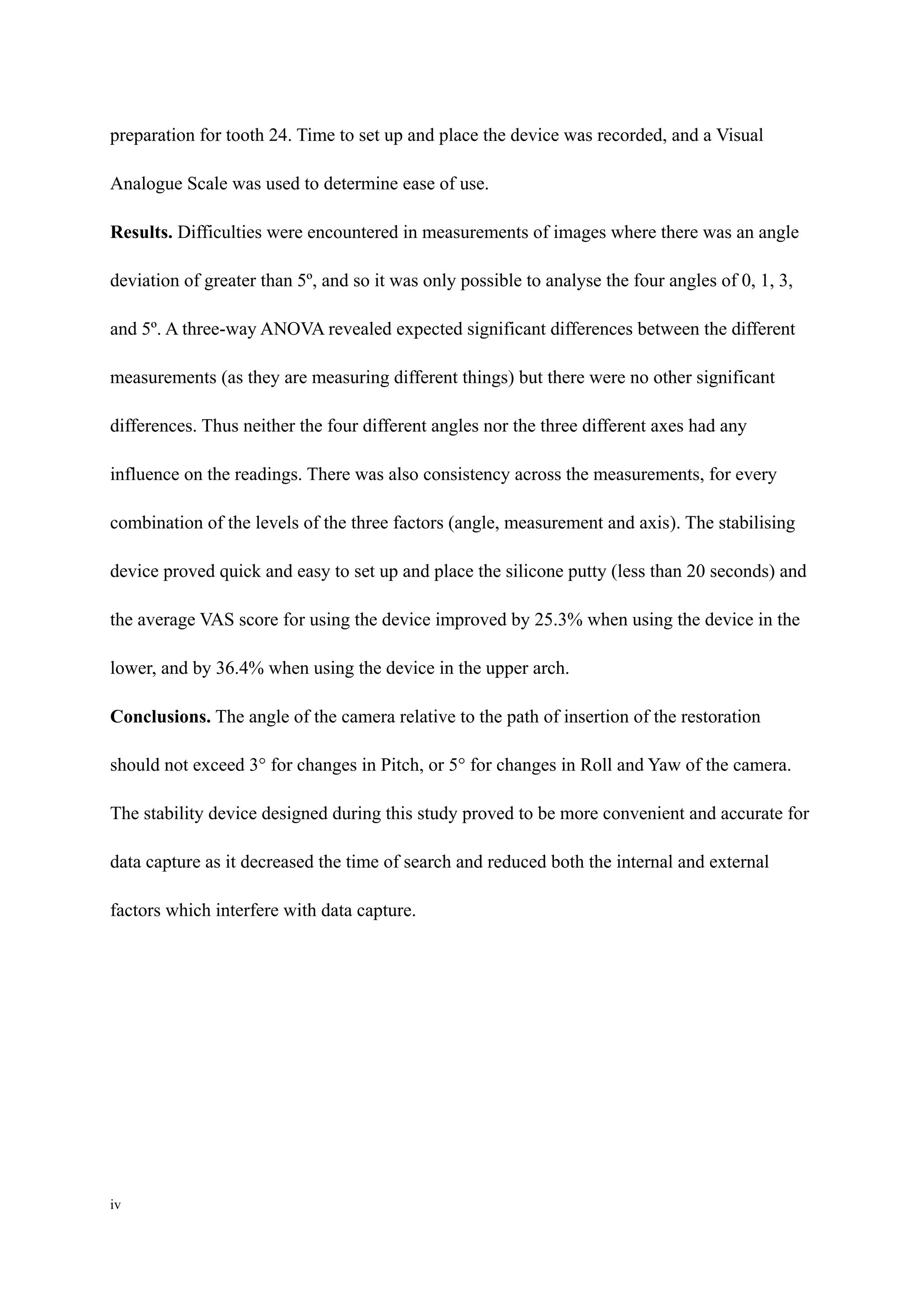 preparation for tooth 24. Time to set up and place the device was recorded, and a Visual Analogue Scale was used to determine ease of use.

**Results.** Difficulties were encountered in measurements of images where there was an angle deviation of greater than 5º, and so it was only possible to analyse the four angles of 0, 1, 3, and 5º. A three-way ANOVA revealed expected significant differences between the different measurements (as they are measuring different things) but there were no other significant differences. Thus neither the four different angles nor the three different axes had any influence on the readings. There was also consistency across the measurements, for every combination of the levels of the three factors (angle, measurement and axis). The stabilising device proved quick and easy to set up and place the silicone putty (less than 20 seconds) and the average VAS score for using the device improved by 25.3% when using the device in the lower, and by 36.4% when using the device in the upper arch.

**Conclusions.** The angle of the camera relative to the path of insertion of the restoration should not exceed 3° for changes in Pitch, or 5° for changes in Roll and Yaw of the camera. The stability device designed during this study proved to be more convenient and accurate for data capture as it decreased the time of search and reduced both the internal and external factors which interfere with data capture.

iv